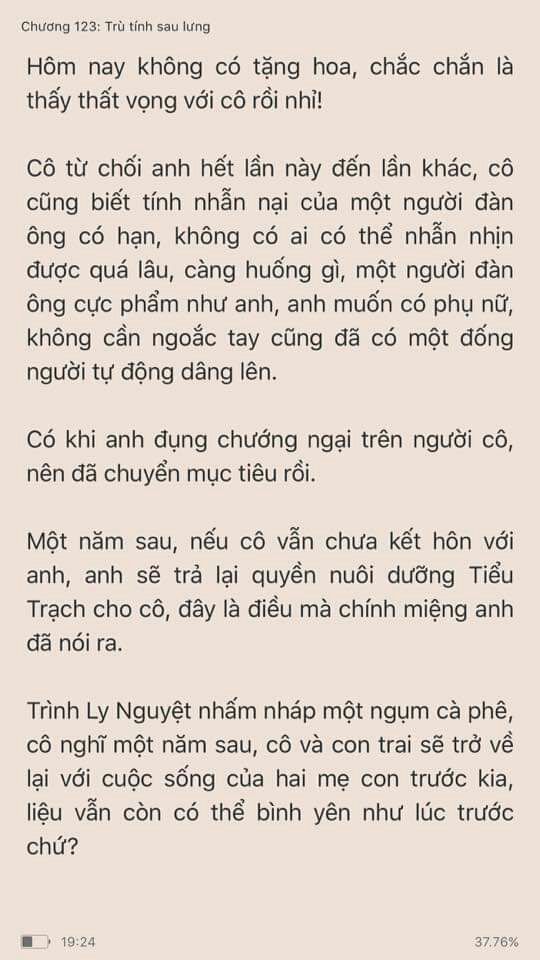 Chương 123: Trù tính sau lưng

Hôm nay không có tặng hoa, chắc chắn là thấy thất vọng với cô rồi nhỉ!

Cô từ chối anh hết lần này đến lần khác, cô cũng biết tính nhẫn nại của một người đàn ông có hạn, không có ai có thể nhẫn nhịn được quá lâu, càng huống gì, một người đàn ông cực phẩm như anh, anh muốn có phụ nữ, không cần ngoắc tay cũng đã có một đống người tự động dâng lên.

Có khi anh đụng chướng ngại trên người cô, nên đã chuyển mục tiêu rồi.

Một năm sau, nếu cô vẫn chưa kết hôn với anh, anh sẽ trả lại quyền nuôi dưỡng Tiểu Trạch cho cô, đây là điều mà chính miệng anh đã nói ra.

Trình Ly Nguyệt nhấm nháp một ngụm cà phê, cô nghĩ một năm sau, cô và con trai sẽ trở về lại với cuộc sống của hai mẹ con trước kia, liệu vẫn còn có thể bình yên như lúc trước chứ?

19:24

37.76%